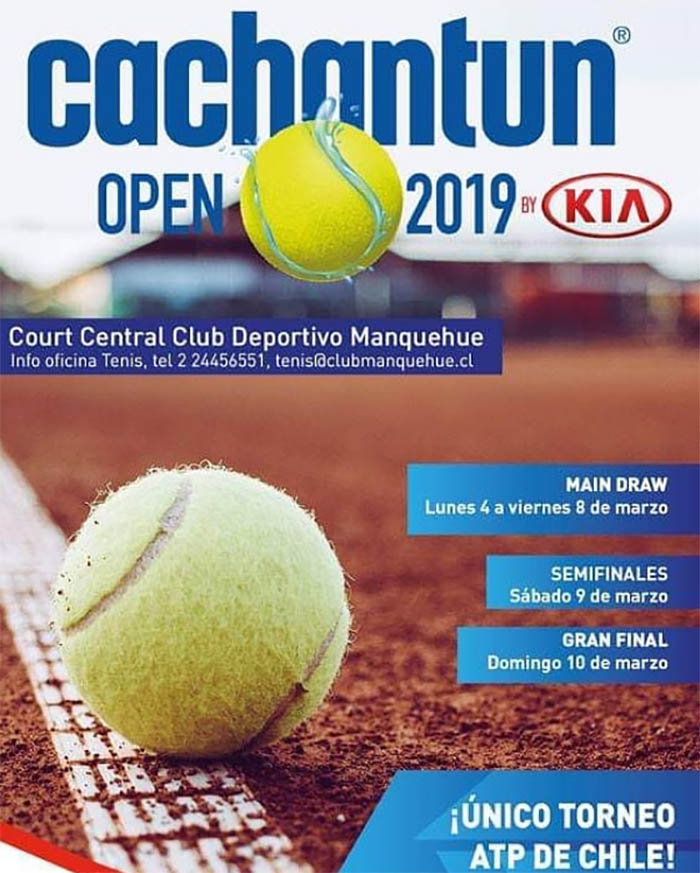 cachantun®
OPEN 2019 BY KIA

Court Central Club Deportivo Manquehue
Info oficina Tenis, tel 2 24456551, tenis@clubmanquehue.cl

MAIN DRAW
Lunes 4 a viernes 8 de marzo

SEMIFINALES
Sábado 9 de marzo

GRAN FINAL
Domingo 10 de marzo

¡ÚNICO TORNEO ATP DE CHILE!